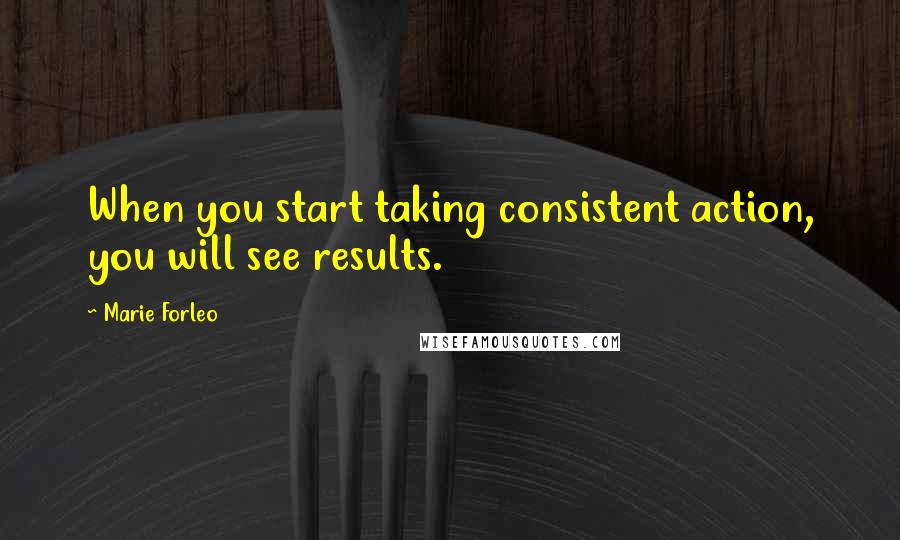 When you start taking consistent action, you will see results.

~ Marie Forleo

WISEFAMOUSQUOTES.COM